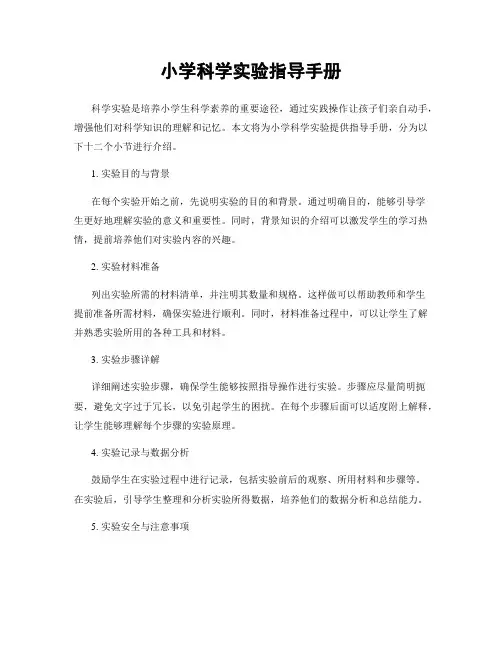 小学科学实验指导手册

科学实验是培养小学生科学素养的重要途径，通过实践操作让孩子们亲自动手，增强他们对科学知识的理解和记忆。本文将为小学科学实验提供指导手册，分为以下十二个小节进行介绍。

1. 实验目的与背景

在每个实验开始之前，先说明实验的目的和背景。通过明确目的，能够引导学生更好地理解实验的意义和重要性。同时，背景知识的介绍可以激发学生的学习热情，提前培养他们对实验内容的兴趣。

2. 实验材料准备

列出实验所需的材料清单，并注明其数量和规格。这样做可以帮助教师和学生提前准备所需材料，确保实验进行顺利。同时，材料准备过程中，可以让学生了解并熟悉实验所用的各种工具和材料。

3. 实验步骤详解

详细阐述实验步骤，确保学生能够按照指导操作进行实验。步骤应尽量简明扼要，避免文字过于冗长，以免引起学生的困扰。在每个步骤后面可以适度附上解释，让学生能够理解每个步骤的实验原理。

4. 实验记录与数据分析

鼓励学生在实验过程中进行记录，包括实验前后的观察、所用材料和步骤等。在实验后，引导学生整理和分析实验所得数据，培养他们的数据分析和总结能力。

5. 实验安全与注意事项